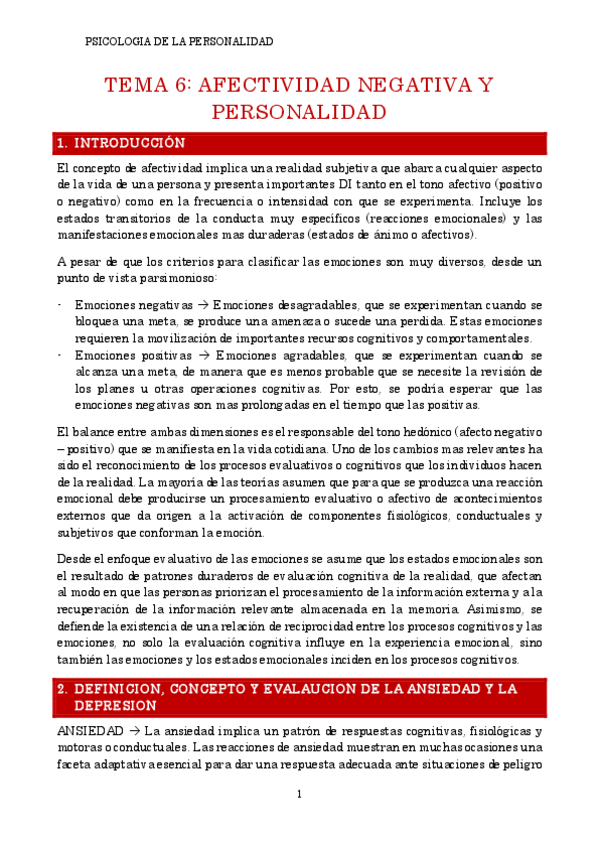 PSICOLOGIA DE LA PERSONALIDAD

TEMA 6: AFECTIVIDAD NEGATIVA Y PERSONALIDAD

1. INTRODUCCIÓN

El concepto de afectividad implica una realidad subjetiva que abarca cualquier aspecto de la vida de una persona y presenta importantes DI tanto en el tono afectivo (positivo o negativo) como en la frecuencia o intensidad con que se experimenta. Incluye los estados transitorios de la conducta muy específicos (reacciones emocionales) y las manifestaciones emocionales mas duraderas (estados de ánimo o afectivos).

A pesar de que los criterios para clasificar las emociones son muy diversos, desde un punto de vista parsimonioso:

- Emociones negativas → Emociones desagradables, que se experimentan cuando se bloquea una meta, se produce una amenaza o sucede una perdida. Estas emociones requieren la movilización de importantes recursos cognitivos y comportamentales.
- Emociones positivas → Emociones agradables, que se experimentan cuando se alcanza una meta, de manera que es menos probable que se necesite la revisión de los planes u otras operaciones cognitivas. Por esto, se podría esperar que las emociones negativas son mas prolongadas en el tiempo que las positivas.

El balance entre ambas dimensiones es el responsable del tono hedónico (afecto negativo – positivo) que se manifiesta en la vida cotidiana. Uno de los cambios mas relevantes ha sido el reconocimiento de los procesos evaluativos o cognitivos que los individuos hacen de la realidad. La mayoría de las teorías asumen que para que se produzca una reacción emocional debe producirse un procesamiento evaluativo o afectivo de acontecimientos externos que da origen a la activación de componentes fisiológicos, conductuales y subjetivos que conforman la emoción.

Desde el enfoque evaluativo de las emociones se asume que los estados emocionales son el resultado de patrones duraderos de evaluación cognitiva de la realidad, que afectan al modo en que las personas priorizan el procesamiento de la información externa y a la recuperación de la información relevante almacenada en la memoria. Asimismo, se defiende la existencia de una relación de reciprocidad entre los procesos cognitivos y las emociones, no solo la evaluación cognitiva influye en la experiencia emocional, sino también las emociones y los estados emocionales inciden en los procesos cognitivos.

2. DEFINICION, CONCEPTO Y EVALAUCION DE LA ANSIEDAD Y LA DEPRESION

ANSIEDAD → La ansiedad implica un patrón de respuestas cognitivas, fisiológicas y motoras o conductuales. Las reacciones de ansiedad muestran en muchas ocasiones una faceta adaptativa esencial para dar una respuesta adecuada ante situaciones de peligro

1